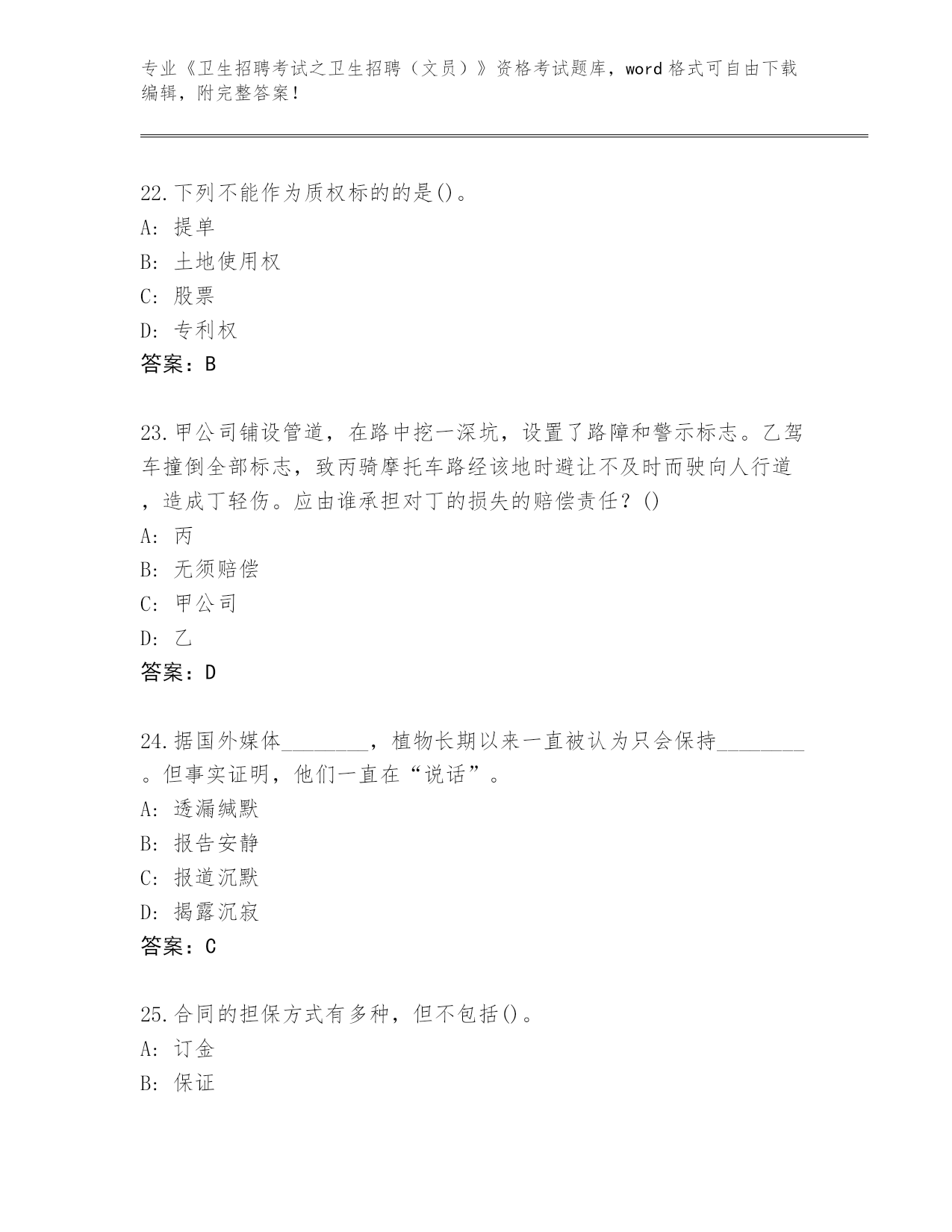 专业《卫生招聘考试之卫生招聘（文员）》资格考试题库，word 格式可自由下载编辑，附完整答案！

22.下列不能作为质权标的的是()。
A: 提单
B: 土地使用权
C: 股票
D: 专利权
答案：B

23.甲公司铺设管道，在路中挖一深坑，设置了路障和警示标志。乙驾车撞倒全部标志，致丙骑摩托车路经该地时避让不及时而驶向人行道，造成丁轻伤。应由谁承担对丁的损失的赔偿责任？()
A: 丙
B: 无须赔偿
C: 甲公司
D: 乙
答案：D

24.据国外媒体________，植物长期以来一直被认为只会保持________。但事实证明，他们一直在“说话”。
A: 透漏缄默
B: 报告安静
C: 报道沉默
D: 揭露沉寂
答案：C

25.合同的担保方式有多种，但不包括()。
A: 订金
B: 保证